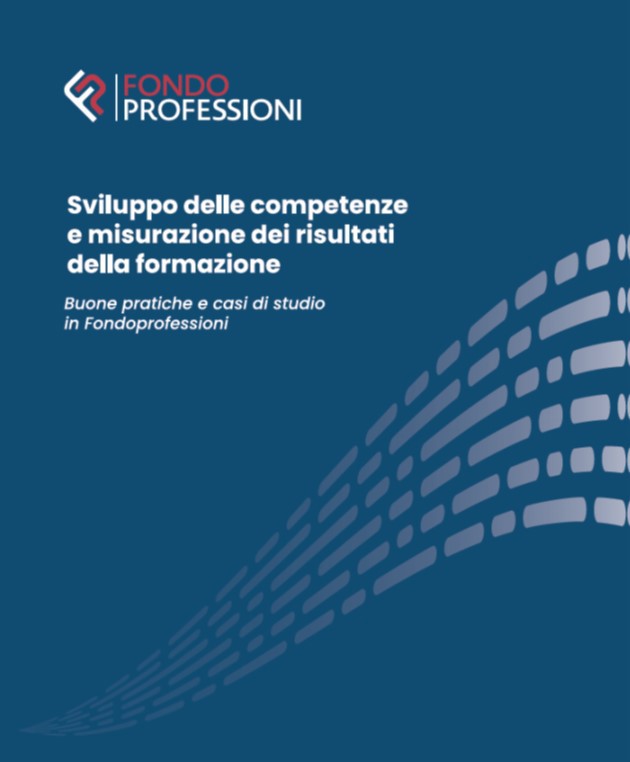 FONDO
PROFESSIONI

Sviluppo delle competenze e misurazione dei risultati della formazione

Buone pratiche e casi di studio in Fondoprofessioni